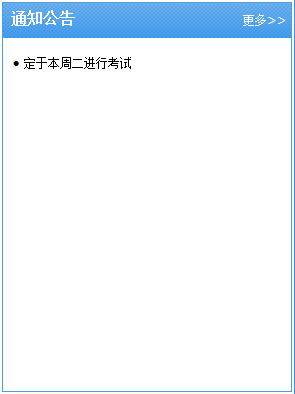 通知公告 更多>>

• 定于本周二进行考试